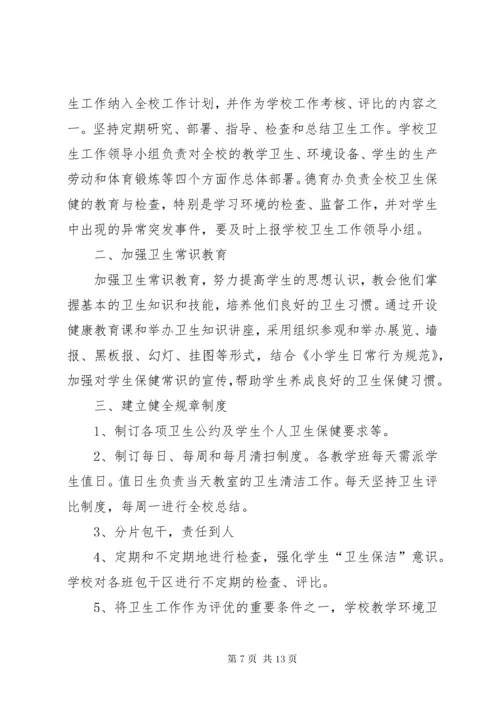 生工作纳入全校工作计划，并作为学校工作考核、评比的内容之一。坚持定期研究、部署、指导、检查和总结卫生工作。学校卫生工作领导小组负责对全校的教学卫生、环境设备、学生的生产劳动和体育锻炼等四个方面作总体部署。德育办负责全校卫生保健的教育与检查，特别是学习环境的检查、监督工作，并对学生中出现的异常突发事件，要及时上报学校卫生工作领导小组。

二、加强卫生常识教育

加强卫生常识教育，努力提高学生的思想认识，教会他们掌握基本的卫生知识和技能，培养他们良好的卫生习惯。通过开设健康教育课和举办卫生知识讲座，采用组织参观和举办展览、墙报、黑板报、幻灯、挂图等形式，结合《小学生日常行为规范》，加强对学生保健常识的宣传，帮助学生养成良好的卫生保健习惯。

三、建立健全规章制度

1、制订各项卫生公约及学生个人卫生保健要求等。

2、制订每日、每周和每月清扫制度。各教学班每天需派学生值日。值日生负责当天教室的卫生清洁工作。每天坚持卫生评比制度，每周一进行全校总结。

3、分片包干，责任到人

4、定期和不定期地进行检查，强化学生“卫生保洁”意识。学校对各班包干区进行不定期的检查、评比。

5、将卫生工作作为评优的重要条件之一，学校教学环境卫

第 7 页 共 13 页